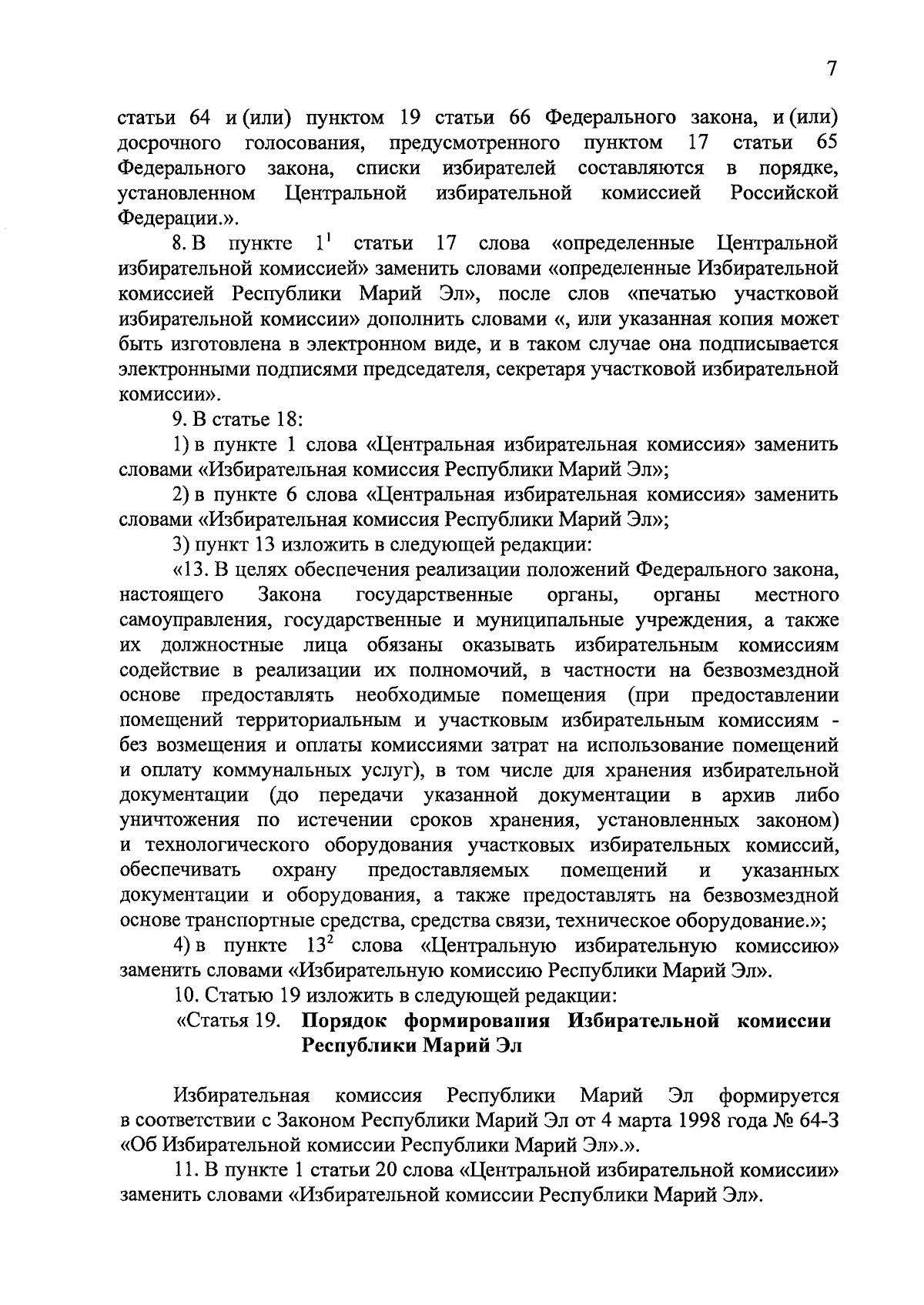 7

статьи 64 и (или) пунктом 19 статьи 66 Федерального закона, и (или) досрочного голосования, предусмотренного пунктом 17 статьи 65 Федерального закона, списки избирателей составляются в порядке, установленном Центральной избирательной комиссией Российской Федерации.».

8. В пункте $1^1$ статьи 17 слова «определенные Центральной избирательной комиссией» заменить словами «определенные Избирательной комиссией Республики Марий Эл», после слов «печатью участковой избирательной комиссии» дополнить словами «, или указанная копия может быть изготовлена в электронном виде, и в таком случае она подписывается электронными подписями председателя, секретаря участковой избирательной комиссии».

9. В статье 18:

1) в пункте 1 слова «Центральная избирательная комиссия» заменить словами «Избирательная комиссия Республики Марий Эл»;

2) в пункте 6 слова «Центральная избирательная комиссия» заменить словами «Избирательная комиссия Республики Марий Эл»;

3) пункт 13 изложить в следующей редакции:

«13. В целях обеспечения реализации положений Федерального закона, настоящего Закона государственные органы, органы местного самоуправления, государственные и муниципальные учреждения, а также их должностные лица обязаны оказывать избирательным комиссиям содействие в реализации их полномочий, в частности на безвозмездной основе предоставлять необходимые помещения (при предоставлении помещений территориальным и участковым избирательным комиссиям - без возмещения и оплаты комиссиями затрат на использование помещений и оплату коммунальных услуг), в том числе для хранения избирательной документации (до передачи указанной документации в архив либо уничтожения по истечении сроков хранения, установленных законом) и технологического оборудования участковых избирательных комиссий, обеспечивать охрану предоставляемых помещений и указанных документации и оборудования, а также предоставлять на безвозмездной основе транспортные средства, средства связи, техническое оборудование.»;

4) в пункте $13^2$ слова «Центральную избирательную комиссию» заменить словами «Избирательную комиссию Республики Марий Эл».

10. Статью 19 изложить в следующей редакции:

«Статья 19. Порядок формирования Избирательной комиссии Республики Марий Эл

Избирательная комиссия Республики Марий Эл формируется в соответствии с Законом Республики Марий Эл от 4 марта 1998 года № 64-З «Об Избирательной комиссии Республики Марий Эл».».

11. В пункте 1 статьи 20 слова «Центральной избирательной комиссии» заменить словами «Избирательной комиссии Республики Марий Эл».